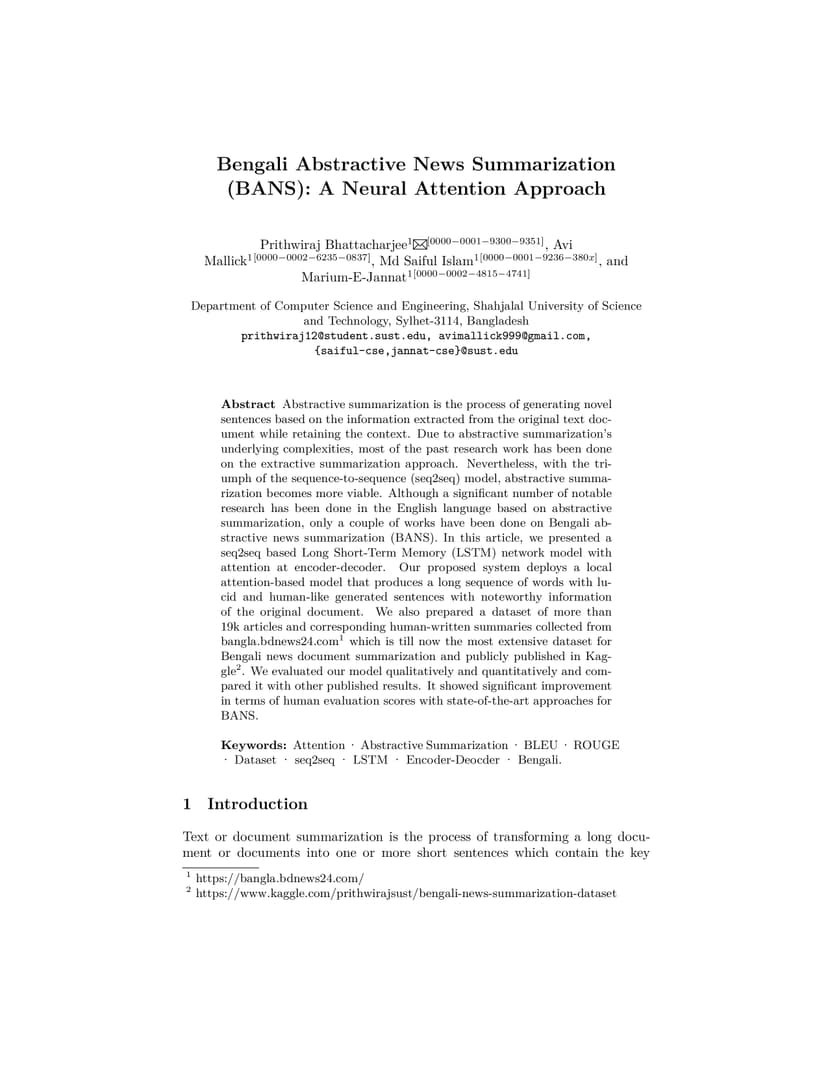 Bengali Abstractive News Summarization (BANS): A Neural Attention Approach

Prithwiraj Bhattacharjee$^{1}$✉$^{[0000-0001-9300-9351]}$, Avi Mallick$^{1[0000-0002-6235-0837]}$, Md Saiful Islam$^{1[0000-0001-9236-380x]}$, and Marium-E-Jannat$^{1[0000-0002-4815-4741]}$

Department of Computer Science and Engineering, Shahjalal University of Science and Technology, Sylhet-3114, Bangladesh
prithwiraj12@student.sust.edu, avimallick999@gmail.com, {saiful-cse,jannat-cse}@sust.edu

Abstract Abstractive summarization is the process of generating novel sentences based on the information extracted from the original text document while retaining the context. Due to abstractive summarization's underlying complexities, most of the past research work has been done on the extractive summarization approach. Nevertheless, with the triumph of the sequence-to-sequence (seq2seq) model, abstractive summarization becomes more viable. Although a significant number of notable research has been done in the English language based on abstractive summarization, only a couple of works have been done on Bengali abstractive news summarization (BANS). In this article, we presented a seq2seq based Long Short-Term Memory (LSTM) network model with attention at encoder-decoder. Our proposed system deploys a local attention-based model that produces a long sequence of words with lucid and human-like generated sentences with noteworthy information of the original document. We also prepared a dataset of more than 19k articles and corresponding human-written summaries collected from bangla.bdnews24.com$^{1}$ which is till now the most extensive dataset for Bengali news document summarization and publicly published in Kaggle$^{2}$. We evaluated our model qualitatively and quantitatively and compared it with other published results. It showed significant improvement in terms of human evaluation scores with state-of-the-art approaches for BANS.

Keywords: Attention · Abstractive Summarization · BLEU · ROUGE · Dataset · seq2seq · LSTM · Encoder-Deocder · Bengali.

1 Introduction

Text or document summarization is the process of transforming a long document or documents into one or more short sentences which contain the key

$^{1}$ https://bangla.bdnews24.com/
$^{2}$ https://www.kaggle.com/prithwirajsust/bengali-news-summarization-dataset